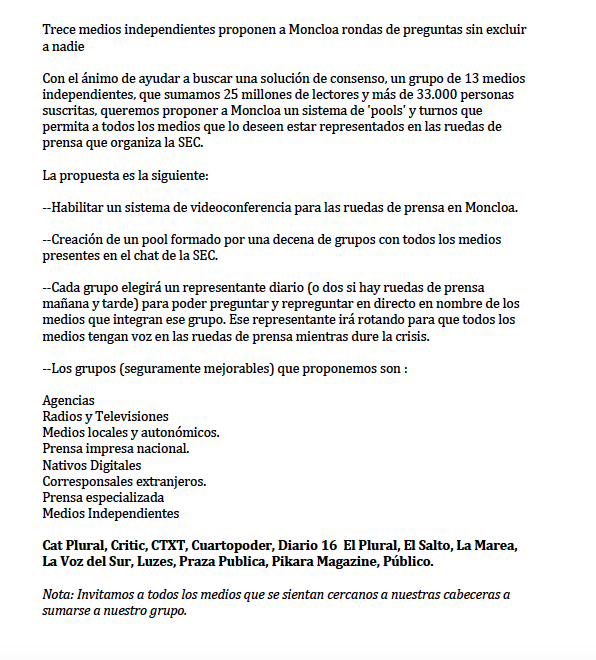 Trece medios independientes proponen a Moncloa rondas de preguntas sin excluir a nadie

Con el ánimo de ayudar a buscar una solución de consenso, un grupo de 13 medios independientes, que sumamos 25 millones de lectores y más de 33.000 personas suscritas, queremos proponer a Moncloa un sistema de 'pools' y turnos que permita a todos los medios que lo deseen estar representados en las ruedas de prensa que organiza la SEC.

La propuesta es la siguiente:

--Habilitar un sistema de videoconferencia para las ruedas de prensa en Moncloa.

--Creación de un pool formado por una decena de grupos con todos los medios presentes en el chat de la SEC.

--Cada grupo elegirá un representante diario (o dos si hay ruedas de prensa mañana y tarde) para poder preguntar y repreguntar en directo en nombre de los medios que integran ese grupo. Ese representante irá rotando para que todos los medios tengan voz en las ruedas de prensa mientras dure la crisis.

--Los grupos (seguramente mejorables) que proponemos son :

Agencias
Radios y Televisiones
Medios locales y autonómicos.
Prensa impresa nacional.
Nativos Digitales
Corresponsales extranjeros.
Prensa especializada
Medios Independientes

Cat Plural, Critic, CTXT, Cuartopoder, Diario 16 El Plural, El Salto, La Marea, La Voz del Sur, Luzes, Praza Publica, Pikara Magazine, Público.

Nota: Invitamos a todos los medios que se sientan cercanos a nuestras cabeceras a sumarse a nuestro grupo.